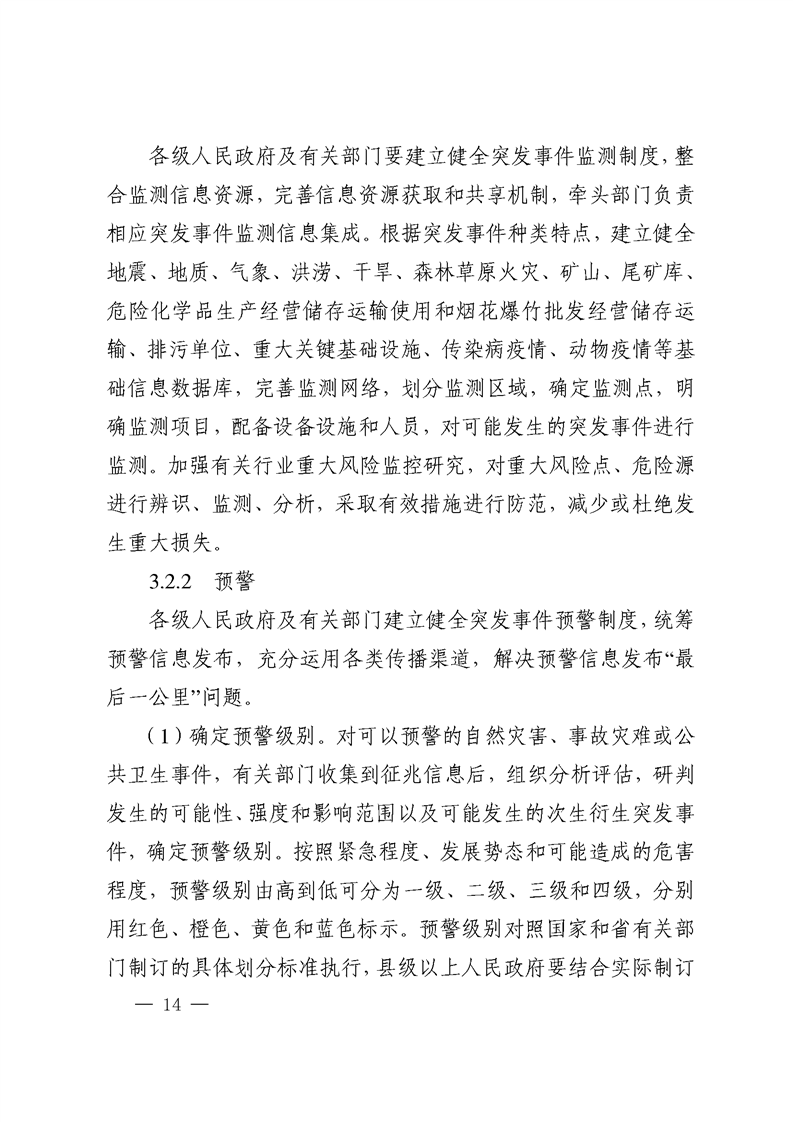 各级人民政府及有关部门要建立健全突发事件监测制度，整合监测信息资源，完善信息资源获取和共享机制，牵头部门负责相应突发事件监测信息集成。根据突发事件种类特点，建立健全地震、地质、气象、洪涝、干旱、森林草原火灾、矿山、尾矿库、危险化学品生产经营储存运输使用和烟花爆竹批发经营储存运输、排污单位、重大关键基础设施、传染病疫情、动物疫情等基础信息数据库，完善监测网络，划分监测区域，确定监测点，明确监测项目，配备设备设施和人员，对可能发生的突发事件进行监测。加强有关行业重大风险监控研究，对重大风险点、危险源进行辨识、监测、分析，采取有效措施进行防范，减少或杜绝发生重大损失。

3.2.2　预警

各级人民政府及有关部门建立健全突发事件预警制度，统筹预警信息发布，充分运用各类传播渠道，解决预警信息发布“最后一公里”问题。

（1）确定预警级别。对可以预警的自然灾害、事故灾难或公共卫生事件，有关部门收集到征兆信息后，组织分析评估，研判发生的可能性、强度和影响范围以及可能发生的次生衍生突发事件，确定预警级别。按照紧急程度、发展势态和可能造成的危害程度，预警级别由高到低可分为一级、二级、三级和四级，分别用红色、橙色、黄色和蓝色标示。预警级别对照国家和省有关部门制订的具体划分标准执行，县级以上人民政府要结合实际制订

— 14 —